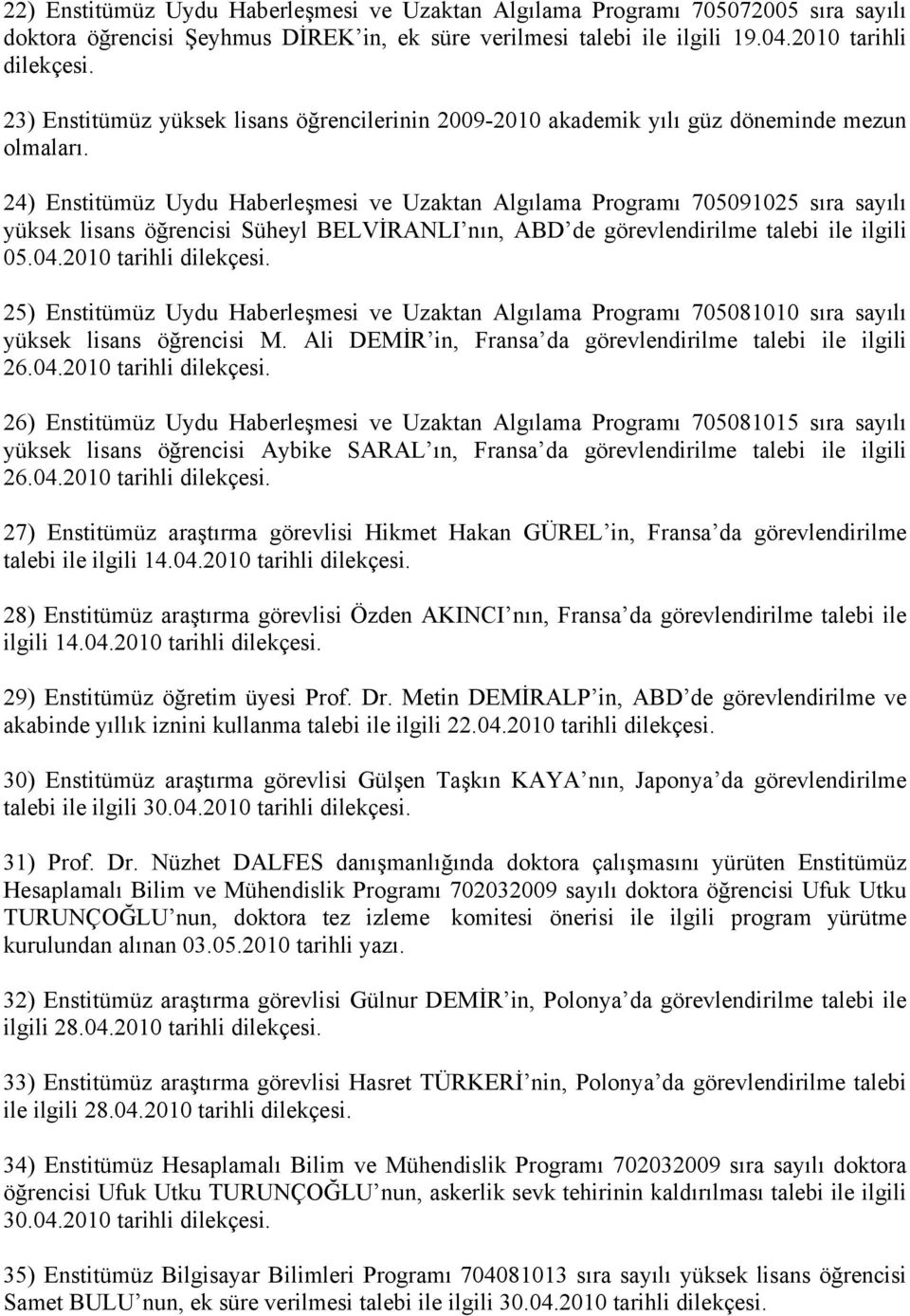 22) Enstitümüz Uydu Haberleşmesi ve Uzaktan Algılama Programı 705072005 sıra sayılı doktora öğrencisi Şeyhmus DİREK'in, ek süre verilmesi talebi ile ilgili 19.04.2010 tarihli dilekçesi.

23) Enstitümüz yüksek lisans öğrencilerinin 2009-2010 akademik yılı güz döneminde mezun olmaları.

24) Enstitümüz Uydu Haberleşmesi ve Uzaktan Algılama Programı 705091025 sıra sayılı yüksek lisans öğrencisi Süheyl BELVİRANLI'nın, ABD'de görevlendirilme talebi ile ilgili 05.04.2010 tarihli dilekçesi.

25) Enstitümüz Uydu Haberleşmesi ve Uzaktan Algılama Programı 705081010 sıra sayılı yüksek lisans öğrencisi M. Ali DEMİR'in, Fransa'da görevlendirilme talebi ile ilgili 26.04.2010 tarihli dilekçesi.

26) Enstitümüz Uydu Haberleşmesi ve Uzaktan Algılama Programı 705081015 sıra sayılı yüksek lisans öğrencisi Aybike SARAL'ın, Fransa'da görevlendirilme talebi ile ilgili 26.04.2010 tarihli dilekçesi.

27) Enstitümüz araştırma görevlisi Hikmet Hakan GÜREL'in, Fransa'da görevlendirilme talebi ile ilgili 14.04.2010 tarihli dilekçesi.

28) Enstitümüz araştırma görevlisi Özden AKINCI'nın, Fransa'da görevlendirilme talebi ile ilgili 14.04.2010 tarihli dilekçesi.

29) Enstitümüz öğretim üyesi Prof. Dr. Metin DEMİRALP'in, ABD'de görevlendirilme ve akabinde yıllık iznini kullanma talebi ile ilgili 22.04.2010 tarihli dilekçesi.

30) Enstitümüz araştırma görevlisi Gülşen Taşkın KAYA'nın, Japonya'da görevlendirilme talebi ile ilgili 30.04.2010 tarihli dilekçesi.

31) Prof. Dr. Nüzhet DALFES danışmanlığında doktora çalışmasını yürüten Enstitümüz Hesaplamalı Bilim ve Mühendislik Programı 702032009 sayılı doktora öğrencisi Ufuk Utku TURUNÇOĞLU'nun, doktora tez izleme komitesi önerisi ile ilgili program yürütme kurulundan alınan 03.05.2010 tarihli yazı.

32) Enstitümüz araştırma görevlisi Gülnur DEMİR'in, Polonya'da görevlendirilme talebi ile ilgili 28.04.2010 tarihli dilekçesi.

33) Enstitümüz araştırma görevlisi Hasret TÜRKERİ'nin, Polonya'da görevlendirilme talebi ile ilgili 28.04.2010 tarihli dilekçesi.

34) Enstitümüz Hesaplamalı Bilim ve Mühendislik Programı 702032009 sıra sayılı doktora öğrencisi Ufuk Utku TURUNÇOĞLU'nun, askerlik sevk tehirinin kaldırılması talebi ile ilgili 30.04.2010 tarihli dilekçesi.

35) Enstitümüz Bilgisayar Bilimleri Programı 704081013 sıra sayılı yüksek lisans öğrencisi Samet BULU'nun, ek süre verilmesi talebi ile ilgili 30.04.2010 tarihli dilekçesi.